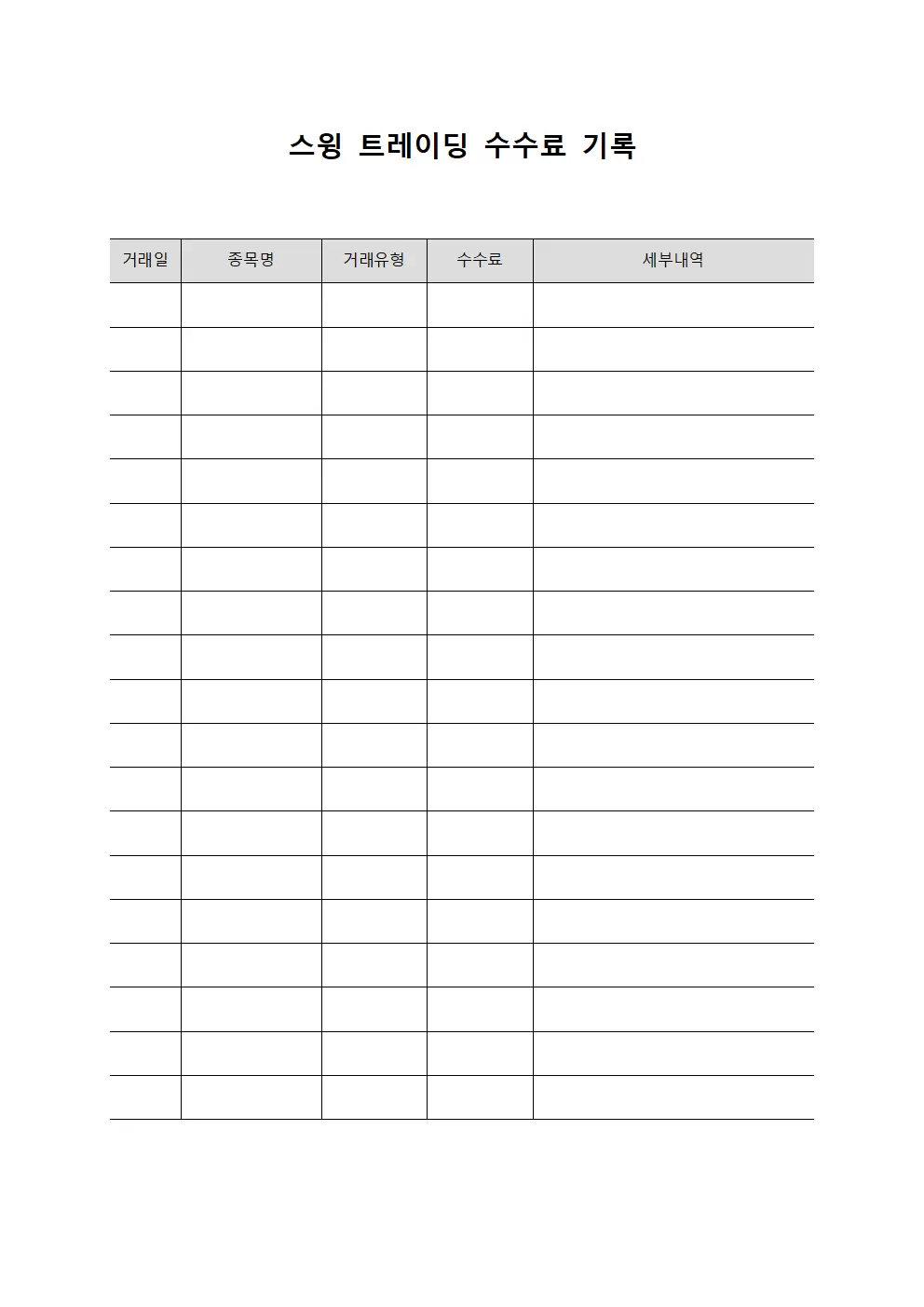 스윙 트레이딩 수수료 기록

| 거래일 | 종목명 | 거래유형 | 수수료 | 세부내역 |
|---|---|---|---|---|
| | | | | |
| | | | | |
| | | | | |
| | | | | |
| | | | | |
| | | | | |
| | | | | |
| | | | | |
| | | | | |
| | | | | |
| | | | | |
| | | | | |
| | | | | |
| | | | | |
| | | | | |
| | | | | |
| | | | | |
| | | | | |
| | | | | |